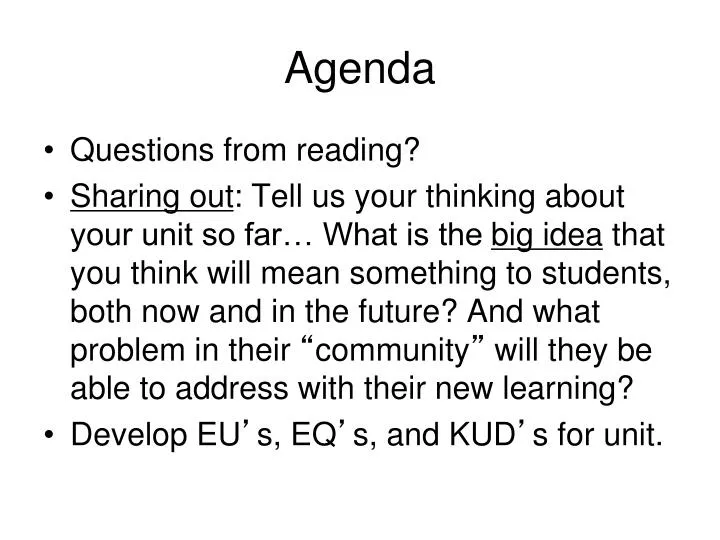 Agenda

• Questions from reading?
• Sharing out: Tell us your thinking about your unit so far… What is the big idea that you think will mean something to students, both now and in the future? And what problem in their “community” will they be able to address with their new learning?
• Develop EU’s, EQ’s, and KUD’s for unit.